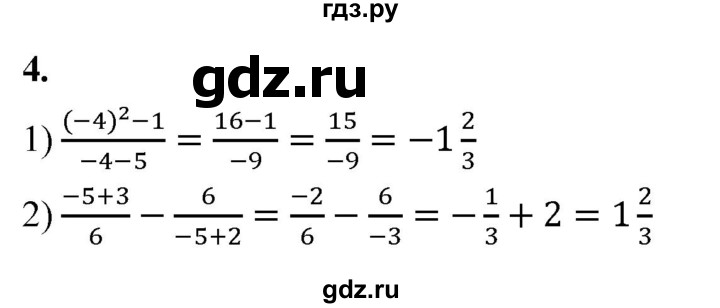 гдз.ру

4. gdz.ru

1) $\frac{(-4)^2-1}{-4-5} = \frac{16-1}{-9} = \frac{15}{-9} = -1\frac{2}{3}$

2) $\frac{-5+3}{6} - \frac{6}{-5+2} = \frac{-2}{6} - \frac{6}{-3} = -\frac{1}{3} + 2 = 1\frac{2}{3}$

gdz.ru